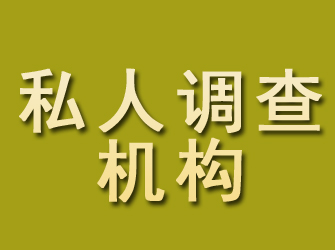 私人调查
机构